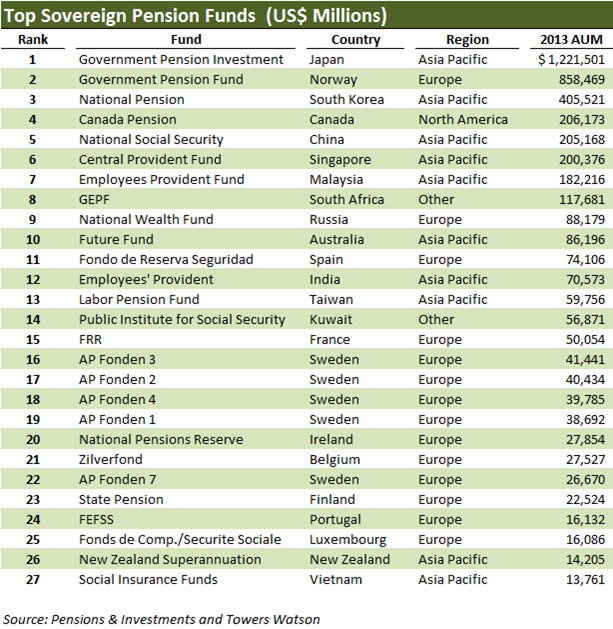 Top Sovereign Pension Funds (US$ Millions)

| Rank | Fund | Country | Region | 2013 AUM |
|---|---|---|---|---|
| 1 | Government Pension Investment | Japan | Asia Pacific | $ 1,221,501 |
| 2 | Government Pension Fund | Norway | Europe | 858,469 |
| 3 | National Pension | South Korea | Asia Pacific | 405,521 |
| 4 | Canada Pension | Canada | North America | 206,173 |
| 5 | National Social Security | China | Asia Pacific | 205,168 |
| 6 | Central Provident Fund | Singapore | Asia Pacific | 200,376 |
| 7 | Employees Provident Fund | Malaysia | Asia Pacific | 182,216 |
| 8 | GEPF | South Africa | Other | 117,681 |
| 9 | National Wealth Fund | Russia | Europe | 88,179 |
| 10 | Future Fund | Australia | Asia Pacific | 86,196 |
| 11 | Fondo de Reserva Seguridad | Spain | Europe | 74,106 |
| 12 | Employees' Provident | India | Asia Pacific | 70,573 |
| 13 | Labor Pension Fund | Taiwan | Asia Pacific | 59,756 |
| 14 | Public Institute for Social Security | Kuwait | Other | 56,871 |
| 15 | FRR | France | Europe | 50,054 |
| 16 | AP Fonden 3 | Sweden | Europe | 41,441 |
| 17 | AP Fonden 2 | Sweden | Europe | 40,434 |
| 18 | AP Fonden 4 | Sweden | Europe | 39,785 |
| 19 | AP Fonden 1 | Sweden | Europe | 38,692 |
| 20 | National Pensions Reserve | Ireland | Europe | 27,854 |
| 21 | Zilverfond | Belgium | Europe | 27,527 |
| 22 | AP Fonden 7 | Sweden | Europe | 26,670 |
| 23 | State Pension | Finland | Europe | 22,524 |
| 24 | FEFSS | Portugal | Europe | 16,132 |
| 25 | Fonds de Comp./Securite Sociale | Luxembourg | Europe | 16,086 |
| 26 | New Zealand Superannuation | New Zealand | Asia Pacific | 14,205 |
| 27 | Social Insurance Funds | Vietnam | Asia Pacific | 13,761 |

Source: Pensions & Investments and Towers Watson